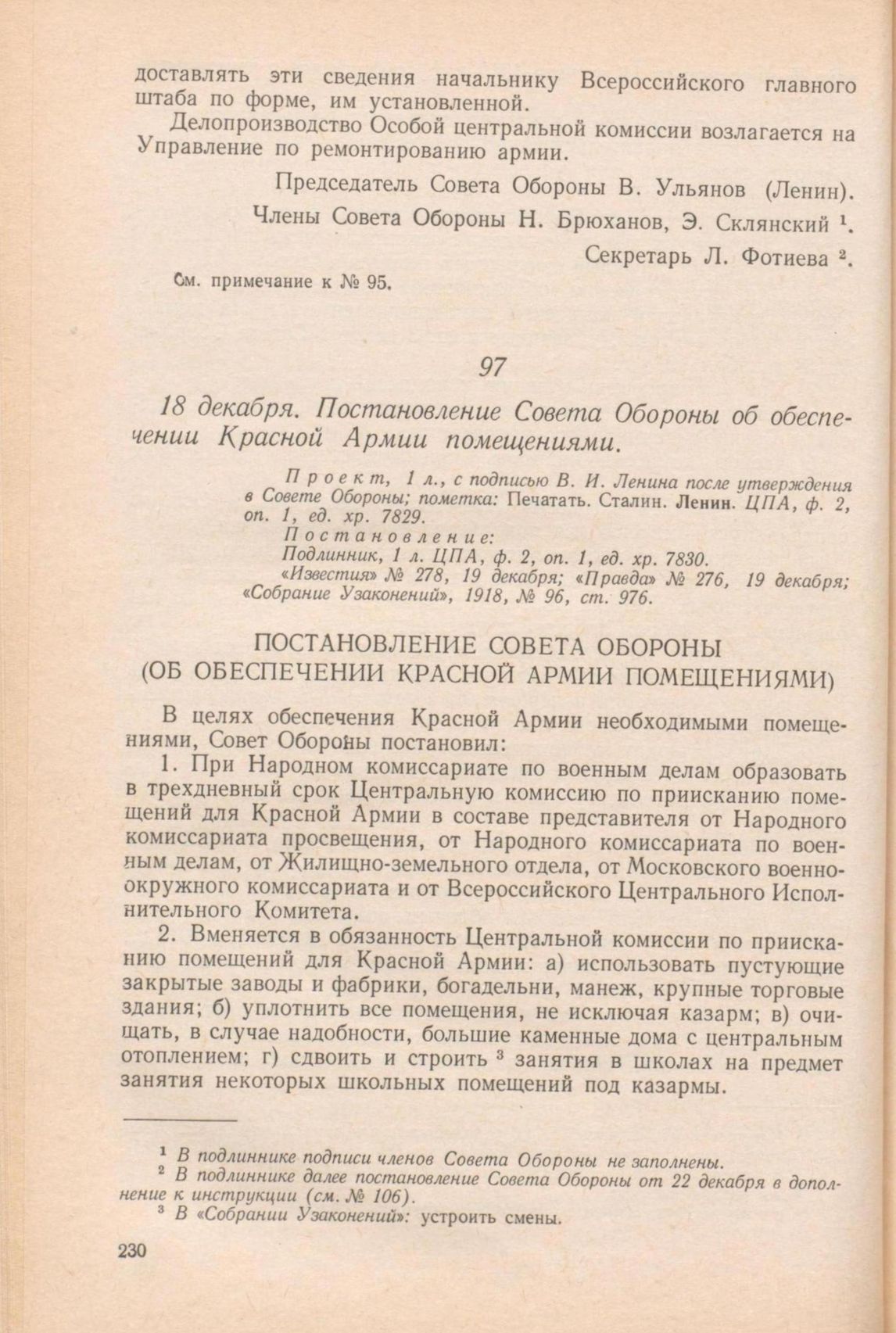 доставлять эти сведения начальнику Всероссийского главного штаба по форме, им установленной.

Делопроизводство Особой центральной комиссии возлагается на Управление по ремонтированию армии.

Председатель Совета Обороны В. Ульянов (Ленин).

Члены Совета Обороны Н. Брюханов, Э. Склянский $^1$.

Секретарь Л. Фотиева $^2$.

См. примечание к № 95.

97

18 декабря. Постановление Совета Обороны об обеспечении Красной Армии помещениями.

Проект, 1 л., с подписью В. И. Ленина после утверждения в Совете Обороны; пометка: Печатать. Сталин. Ленин. ЦПА, ф. 2, оп. 1, ед. хр. 7829.

Постановление:

Подлинник, 1 л. ЦПА, ф. 2, оп. 1, ед. хр. 7830.

«Известия» № 278, 19 декабря; «Правда» № 276, 19 декабря; «Собрание Узаконений», 1918, № 96, ст. 976.

ПОСТАНОВЛЕНИЕ СОВЕТА ОБОРОНЫ
(ОБ ОБЕСПЕЧЕНИИ КРАСНОЙ АРМИИ ПОМЕЩЕНИЯМИ)

В целях обеспечения Красной Армии необходимыми помещениями, Совет Обороны постановил:

1. При Народном комиссариате по военным делам образовать в трехдневный срок Центральную комиссию по приисканию помещений для Красной Армии в составе представителя от Народного комиссариата просвещения, от Народного комиссариата по военным делам, от Жилищно-земельного отдела, от Московского военно-окружного комиссариата и от Всероссийского Центрального Исполнительного Комитета.

2. Вменяется в обязанность Центральной комиссии по приисканию помещений для Красной Армии: а) использовать пустующие закрытые заводы и фабрики, богадельни, манеж, крупные торговые здания; б) уплотнить все помещения, не исключая казарм; в) очищать, в случае надобности, большие каменные дома с центральным отоплением; г) сдвоить и строить $^3$ занятия в школах на предмет занятия некоторых школьных помещений под казармы.

$^1$ В подлиннике подписи членов Совета Обороны не заполнены.

$^2$ В подлиннике далее постановление Совета Обороны от 22 декабря в дополнение к инструкции (см. № 106).

$^3$ В «Собрании Узаконений»: устроить смены.

230